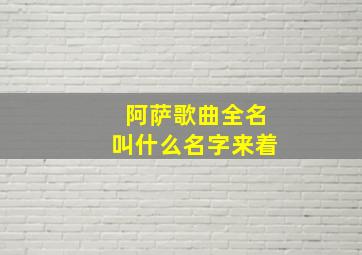 阿萨歌曲全名
叫什么名字来着